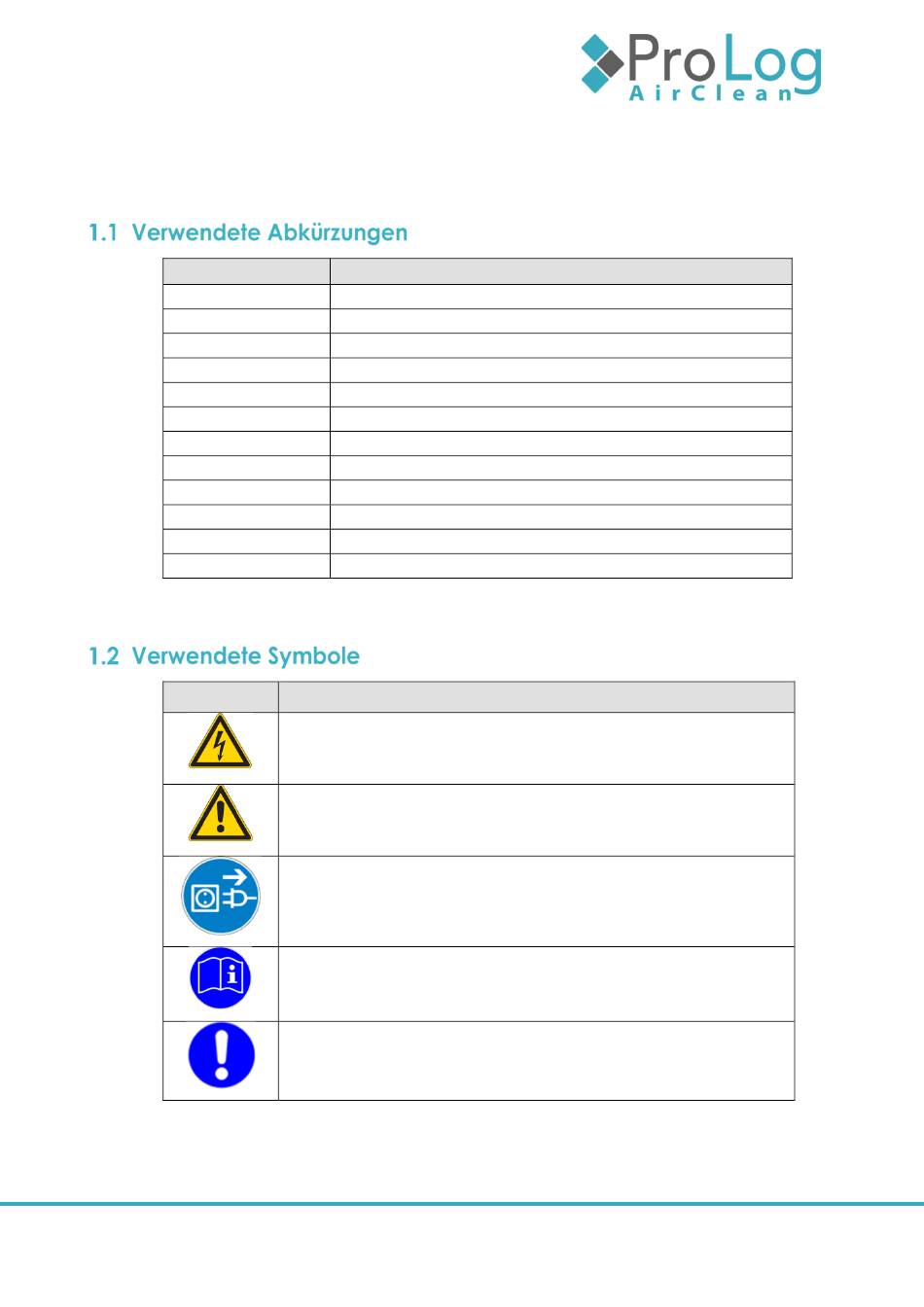 ProLog
AirClean

1.1 Verwendete Abkürzungen

1.2 Verwendete Symbole